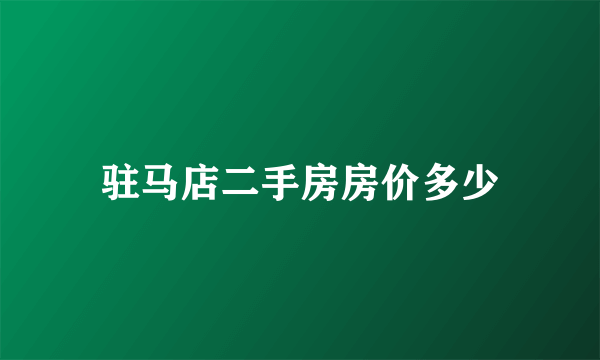 驻马店二手房房价多少